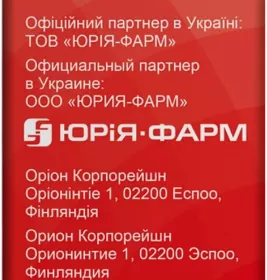 Офіційний партнер в Україні:
ТОВ «ЮРІЯ-ФАРМ»

Официальный партнер
в Украине:
ООО «ЮРИЯ-ФАРМ»

ЮРіЯ·ФАРМ

Оріон Корпорейшн
Оріонінтіе 1, 02200 Еспоо,
Фінляндія

Орион Корпорейшн
Орионинтие 1, 02200 Эспоо,
Финляндия